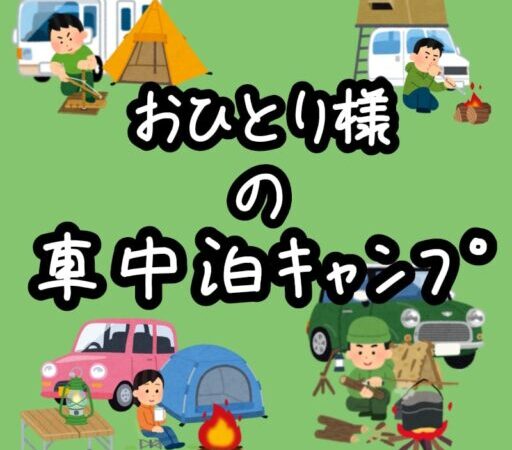 おひとり様
の
車中泊キャンプ